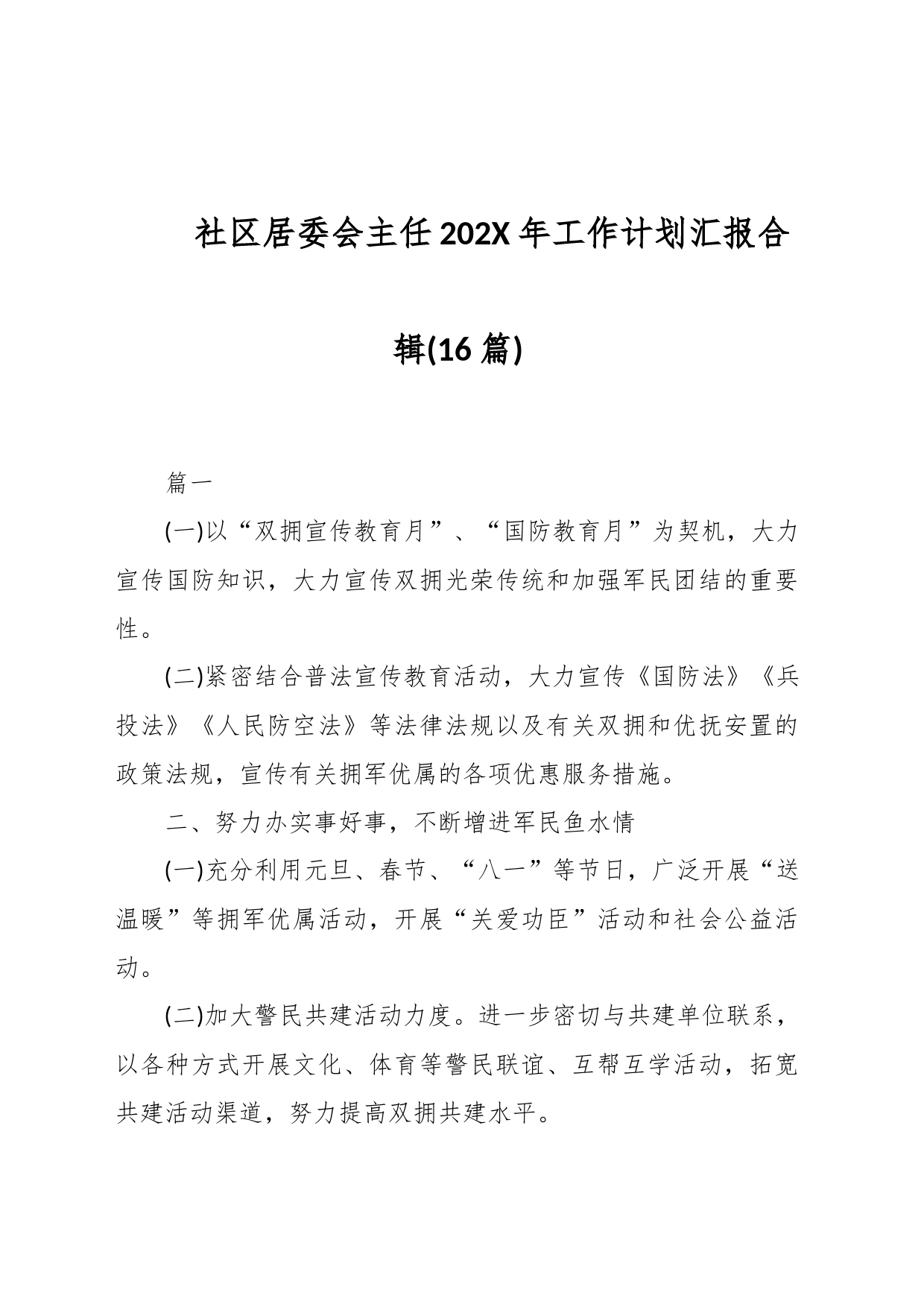 社区居委会主任202X年工作计划汇报合辑(16篇)

篇一

(一)以“双拥宣传教育月”、“国防教育月”为契机，大力宣传国防知识，大力宣传双拥光荣传统和加强军民团结的重要性。

(二)紧密结合普法宣传教育活动，大力宣传《国防法》《兵投法》《人民防空法》等法律法规以及有关双拥和优抚安置的政策法规，宣传有关拥军优属的各项优惠服务措施。

二、努力办实事好事，不断增进军民鱼水情

(一)充分利用元旦、春节、“八一”等节日，广泛开展“送温暖”等拥军优属活动，开展“关爱功臣”活动和社会公益活动。

(二)加大警民共建活动力度。进一步密切与共建单位联系，以各种方式开展文化、体育等警民联谊、互帮互学活动，拓宽共建活动渠道，努力提高双拥共建水平。